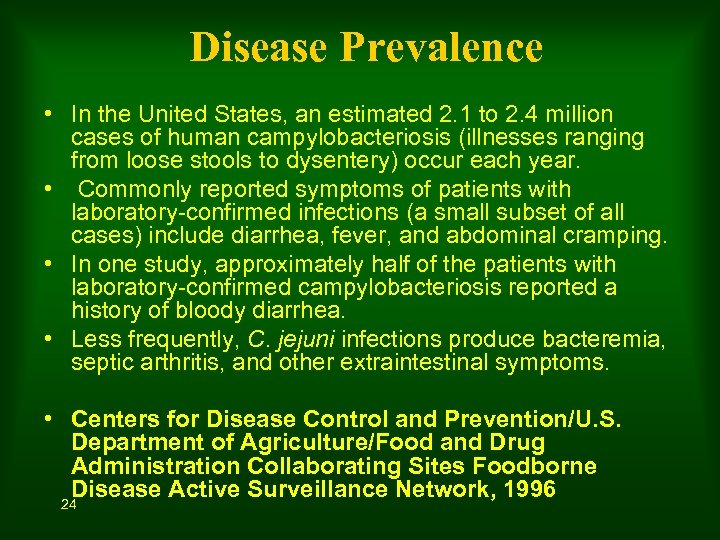 Disease Prevalence

• In the United States, an estimated 2.1 to 2.4 million cases of human campylobacteriosis (illnesses ranging from loose stools to dysentery) occur each year.

• Commonly reported symptoms of patients with laboratory-confirmed infections (a small subset of all cases) include diarrhea, fever, and abdominal cramping.

• In one study, approximately half of the patients with laboratory-confirmed campylobacteriosis reported a history of bloody diarrhea.

• Less frequently, C. jejuni infections produce bacteremia, septic arthritis, and other extraintestinal symptoms.

• Centers for Disease Control and Prevention/U.S. Department of Agriculture/Food and Drug Administration Collaborating Sites Foodborne Disease Active Surveillance Network, 1996

24